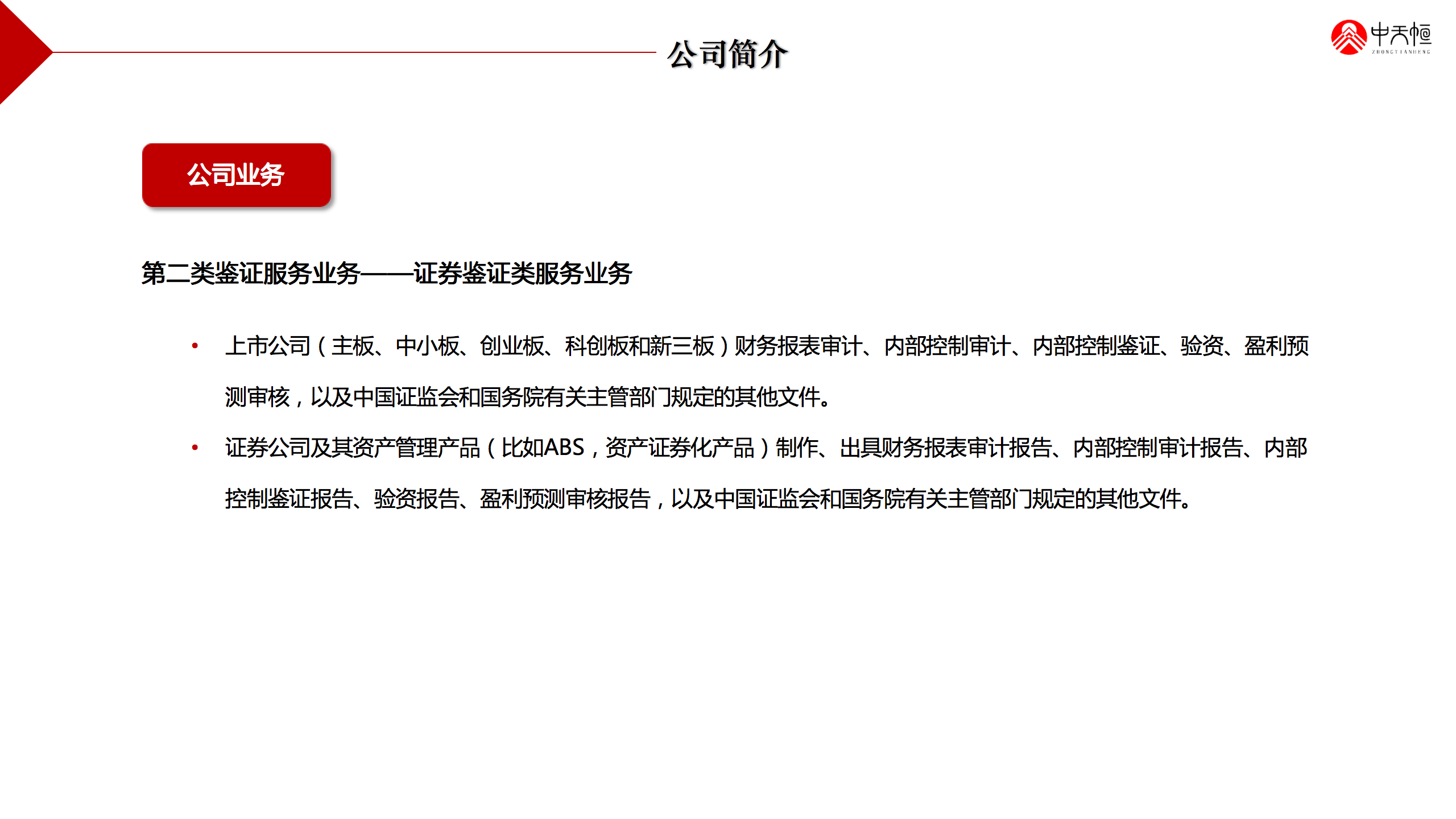 公司简介

中天恒
ZHONGTIANHENG

公司业务

第二类鉴证服务业务——证券鉴证类服务业务

• 上市公司（主板、中小板、创业板、科创板和新三板）财务报表审计、内部控制审计、内部控制鉴证、验资、盈利预测审核，以及中国证监会和国务院有关主管部门规定的其他文件。

• 证券公司及其资产管理产品（比如ABS，资产证券化产品）制作、出具财务报表审计报告、内部控制审计报告、内部控制鉴证报告、验资报告、盈利预测审核报告，以及中国证监会和国务院有关主管部门规定的其他文件。